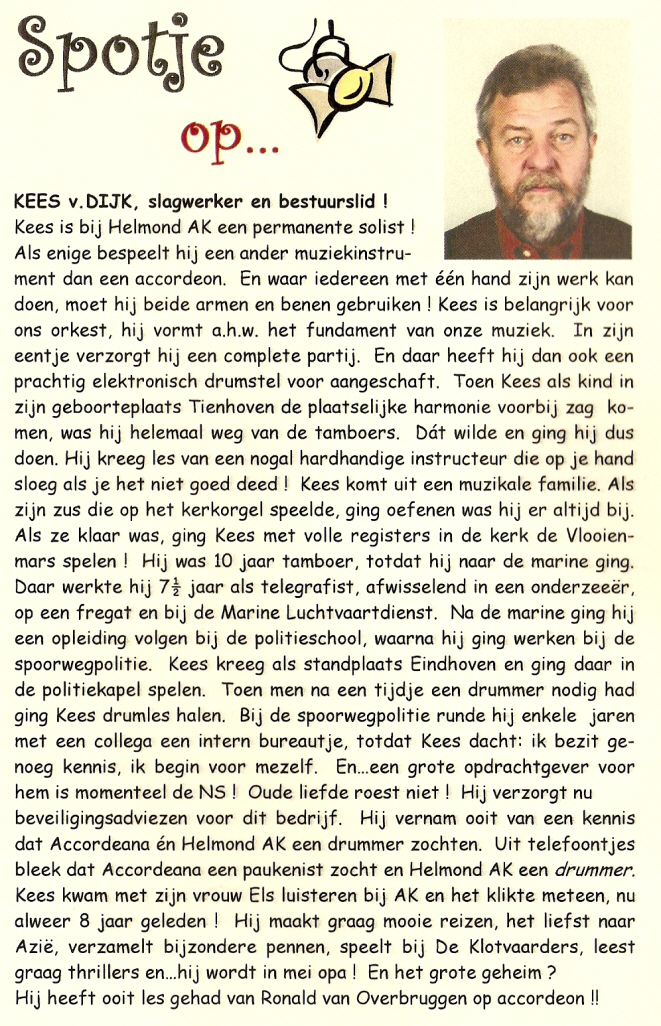 Spotje

op...

KEES v.DIJK, slagwerker en bestuurslid !

Kees is bij Helmond AK een permanente solist ! Als enige bespeelt hij een ander muziekinstrument dan een accordeon. En waar iedereen met één hand zijn werk kan doen, moet hij beide armen en benen gebruiken ! Kees is belangrijk voor ons orkest, hij vormt a.h.w. het fundament van onze muziek. In zijn eentje verzorgt hij een complete partij. En daar heeft hij dan ook een prachtig elektronisch drumstel voor aangeschaft. Toen Kees als kind in zijn geboorteplaats Tienhoven de plaatselijke harmonie voorbij zag komen, was hij helemaal weg van de tamboers. Dát wilde en ging hij dus doen. Hij kreeg les van een nogal hardhandige instructeur die op je hand sloeg als je het niet goed deed ! Kees komt uit een muzikale familie. Als zijn zus die op het kerkorgel speelde, ging oefenen was hij er altijd bij. Als ze klaar was, ging Kees met volle registers in de kerk de Vlooienmars spelen ! Hij was 10 jaar tamboer, totdat hij naar de marine ging. Daar werkte hij $7\frac{1}{2}$ jaar als telegrafist, afwisselend in een onderzeeër, op een fregat en bij de Marine Luchtvaartdienst. Na de marine ging hij een opleiding volgen bij de politieschool, waarna hij ging werken bij de spoorwegpolitie. Kees kreeg als standplaats Eindhoven en ging daar in de politiekapel spelen. Toen men na een tijdje een drummer nodig had ging Kees drumles halen. Bij de spoorwegpolitie runde hij enkele jaren met een collega een intern bureautje, totdat Kees dacht: ik bezit genoeg kennis, ik begin voor mezelf. En...een grote opdrachtgever voor hem is momenteel de NS ! Oude liefde roest niet ! Hij verzorgt nu beveiligingsadviezen voor dit bedrijf. Hij vernam ooit van een kennis dat Accordeana én Helmond AK een drummer zochten. Uit telefoontjes bleek dat Accordeana een paukenist zocht en Helmond AK een drummer. Kees kwam met zijn vrouw Els luisteren bij AK en het klikte meteen, nu alweer 8 jaar geleden ! Hij maakt graag mooie reizen, het liefst naar Azië, verzamelt bijzondere pennen, speelt bij De Klotvaarders, leest graag thrillers en...hij wordt in mei opa ! En het grote geheim ?
Hij heeft ooit les gehad van Ronald van Overbruggen op accordeon !!